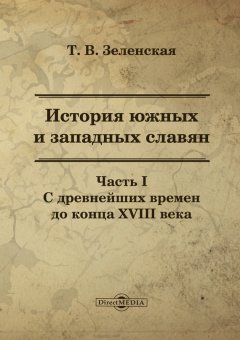 Т. В. Зеленская

История южных и западных славян

Часть I
С древнейших времен до конца XVIII века

DirectMEDIA